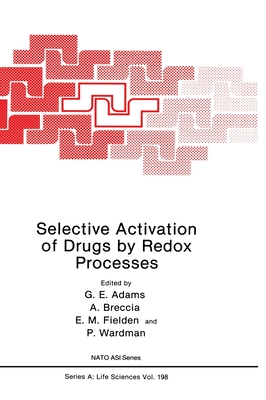 Selective Activation of Drugs by Redox Processes

Edited by
G. E. Adams
A. Breccia
E. M. Fielden and
P. Wardman

NATO ASI Series

Series A: Life Sciences Vol. 198